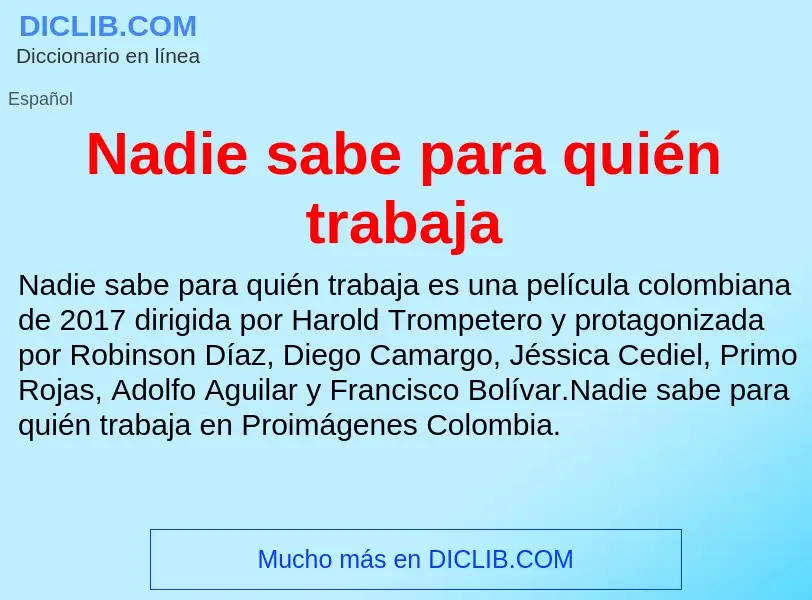 DICLIB.COM
Diccionario en línea

Español

Nadie sabe para quién trabaja

Nadie sabe para quién trabaja es una película colombiana de 2017 dirigida por Harold Trompetero y protagonizada por Robinson Díaz, Diego Camargo, Jéssica Cediel, Primo Rojas, Adolfo Aguilar y Francisco Bolívar.Nadie sabe para quién trabaja en Proimágenes Colombia.

Mucho más en DICLIB.COM